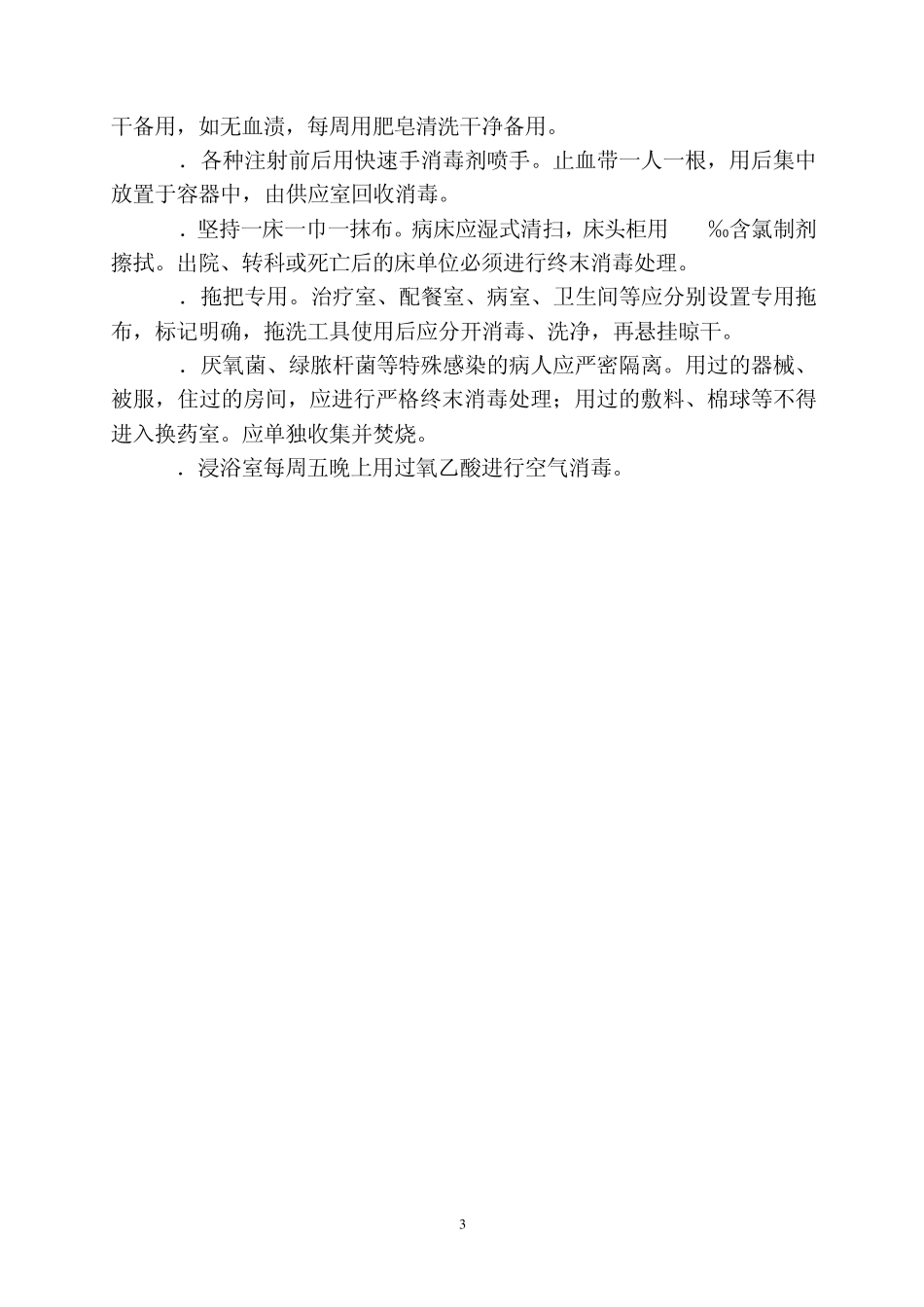 干备用，如无血渍，每周用肥皂清洗干净备用。

．各种注射前后用快速手消毒剂喷手。止血带一人一根，用后集中放置于容器中，由供应室回收消毒。

．坚持一床一巾一抹布。病床应湿式清扫，床头柜用 ‰含氯制剂擦拭。出院、转科或死亡后的床单位必须进行终末消毒处理。

．拖把专用。治疗室、配餐室、病室、卫生间等应分别设置专用拖布，标记明确，拖洗工具使用后应分开消毒、洗净，再悬挂晾干。

．厌氧菌、绿脓杆菌等特殊感染的病人应严密隔离。用过的器械、被服，住过的房间，应进行严格终末消毒处理；用过的敷料、棉球等不得进入换药室。应单独收集并焚烧。

．浸浴室每周五晚上用过氧乙酸进行空气消毒。

3